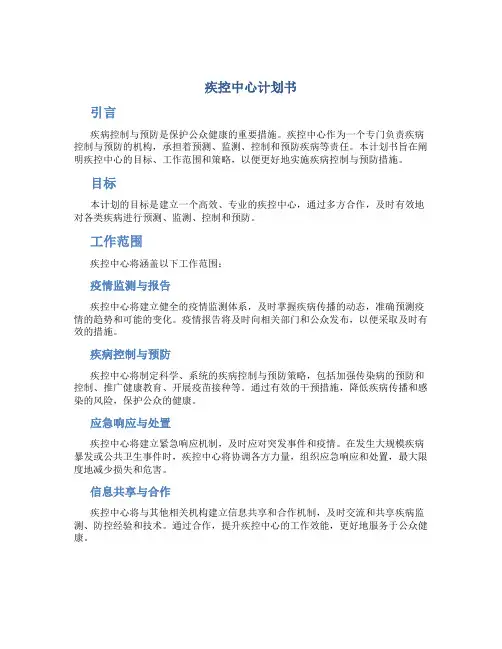 疾控中心计划书

引言

疾病控制与预防是保护公众健康的重要措施。疾控中心作为一个专门负责疾病控制与预防的机构，承担着预测、监测、控制和预防疾病等责任。本计划书旨在阐明疾控中心的目标、工作范围和策略，以便更好地实施疾病控制与预防措施。

目标

本计划的目标是建立一个高效、专业的疾控中心，通过多方合作，及时有效地对各类疾病进行预测、监测、控制和预防。

工作范围

疾控中心将涵盖以下工作范围：

疫情监测与报告

疾控中心将建立健全的疫情监测体系，及时掌握疾病传播的动态，准确预测疫情的趋势和可能的变化。疫情报告将及时向相关部门和公众发布，以便采取及时有效的措施。

疾病控制与预防

疾控中心将制定科学、系统的疾病控制与预防策略，包括加强传染病的预防和控制、推广健康教育、开展疫苗接种等。通过有效的干预措施，降低疾病传播和感染的风险，保护公众的健康。

应急响应与处置

疾控中心将建立紧急响应机制，及时应对突发事件和疫情。在发生大规模疾病暴发或公共卫生事件时，疾控中心将协调各方力量，组织应急响应和处置，最大限度地减少损失和危害。

信息共享与合作

疾控中心将与其他相关机构建立信息共享和合作机制，及时交流和共享疾病监测、防控经验和技术。通过合作，提升疾控中心的工作效能，更好地服务于公众健康。